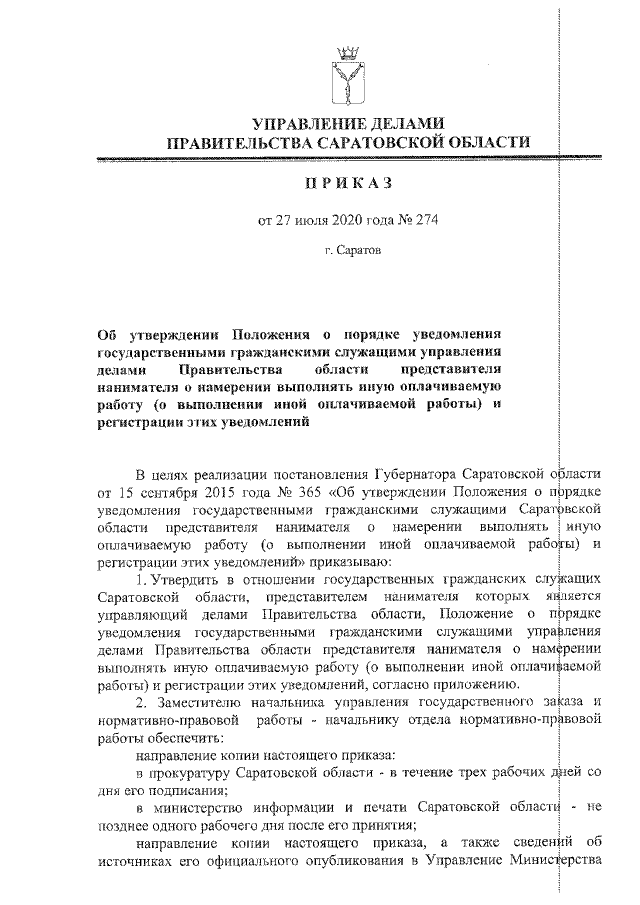 УПРАВЛЕНИЕ ДЕЛАМИ
ПРАВИТЕЛЬСТВА САРАТОВСКОЙ ОБЛАСТИ

ПРИКАЗ

от 27 июля 2020 года № 274

г. Саратов

Об утверждении Положения о порядке уведомления государственными гражданскими служащими управления делами Правительства области представителя нанимателя о намерении выполнять иную оплачиваемую работу (о выполнении иной оплачиваемой работы) и регистрации этих уведомлений

В целях реализации постановления Губернатора Саратовской области от 15 сентября 2015 года № 365 «Об утверждении Положения о порядке уведомления государственными гражданскими служащими Саратовской области представителя нанимателя о намерении выполнять иную оплачиваемую работу (о выполнении иной оплачиваемой работы) и регистрации этих уведомлений» приказываю:

1. Утвердить в отношении государственных гражданских служащих Саратовской области, представителем нанимателя которых является управляющий делами Правительства области, Положение о порядке уведомления государственными гражданскими служащими управления делами Правительства области представителя нанимателя о намерении выполнять иную оплачиваемую работу (о выполнении иной оплачиваемой работы) и регистрации этих уведомлений, согласно приложению.

2. Заместителю начальника управления государственного заказа и нормативно-правовой работы - начальнику отдела нормативно-правовой работы обеспечить:

направление копии настоящего приказа:

в прокуратуру Саратовской области - в течение трех рабочих дней со дня его подписания;

в министерство информации и печати Саратовской области - не позднее одного рабочего дня после его принятия;

направление копии настоящего приказа, а также сведений об источниках его официального опубликования в Управление Министерства